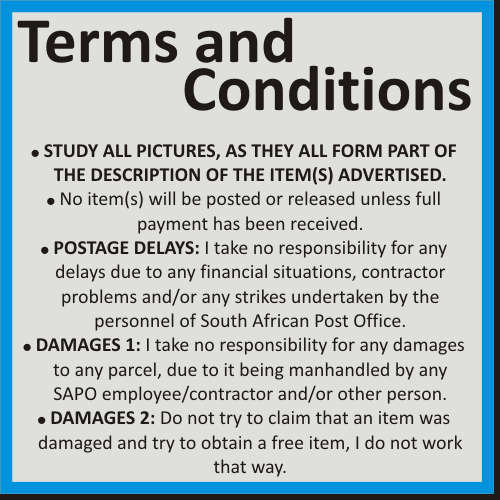 Terms and Conditions

• STUDY ALL PICTURES, AS THEY ALL FORM PART OF THE DESCRIPTION OF THE ITEM(S) ADVERTISED.

• No item(s) will be posted or released unless full payment has been received.

• POSTAGE DELAYS: I take no responsibility for any delays due to any financial situations, contractor problems and/or any strikes undertaken by the personnel of South African Post Office.

• DAMAGES 1: I take no responsibility for any damages to any parcel, due to it being manhandled by any SAPO employee/contractor and/or other person.

• DAMAGES 2: Do not try to claim that an item was damaged and try to obtain a free item, I do not work that way.